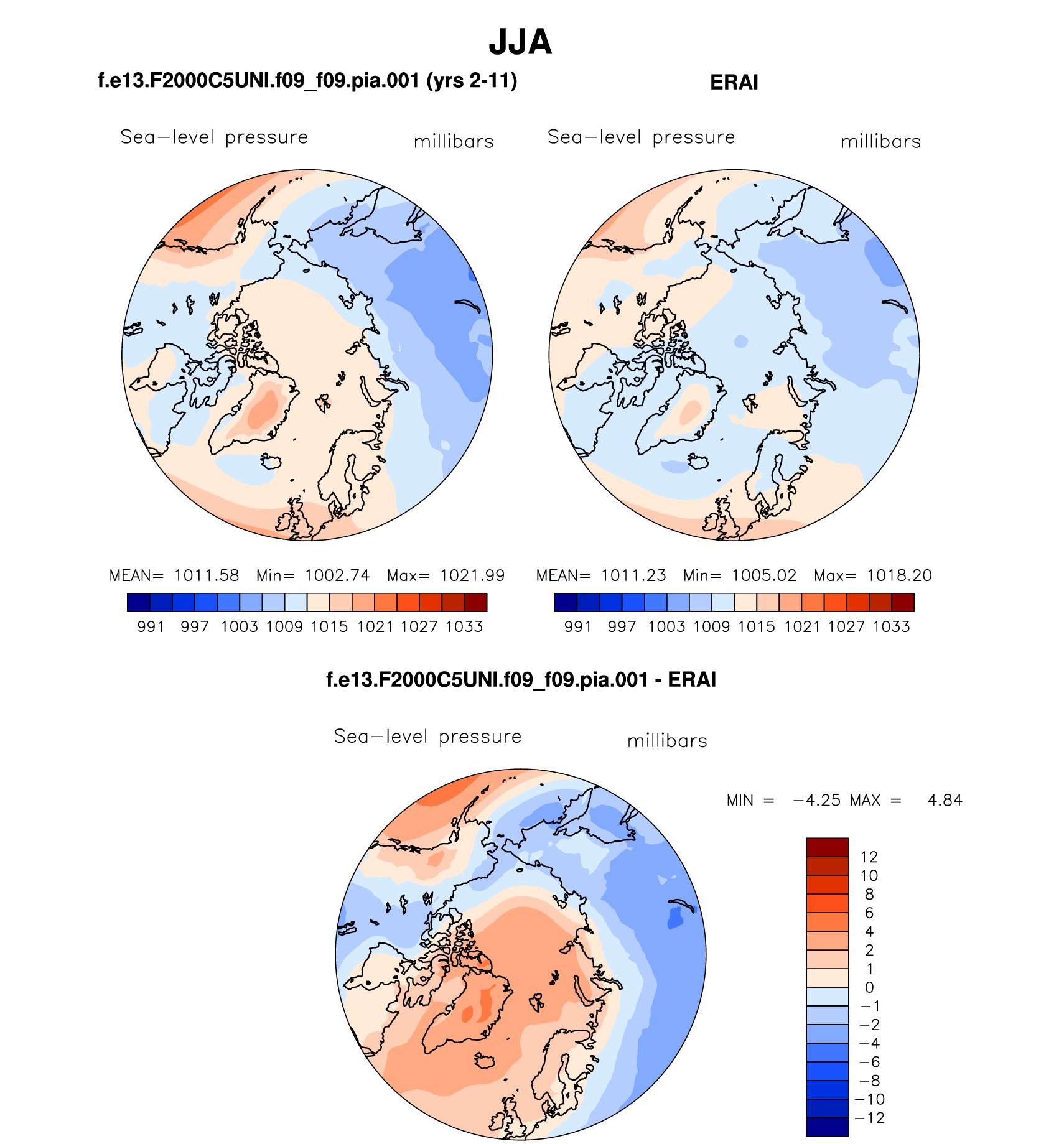 JJA

f.e13.F2000C5UNI.f09_f09.pia.001 (yrs 2-11)

Sea−level pressure millibars

MEAN= 1011.58 Min= 1002.74 Max= 1021.99

991 997 1003 1009 1015 1021 1027 1033

ERAI

Sea−level pressure millibars

MEAN= 1011.23 Min= 1005.02 Max= 1018.20

991 997 1003 1009 1015 1021 1027 1033

f.e13.F2000C5UNI.f09_f09.pia.001 - ERAI

Sea−level pressure millibars

MIN = −4.25 MAX = 4.84

12
10
8
6
4
2
1
0
−1
−2
−4
−6
−8
−10
−12